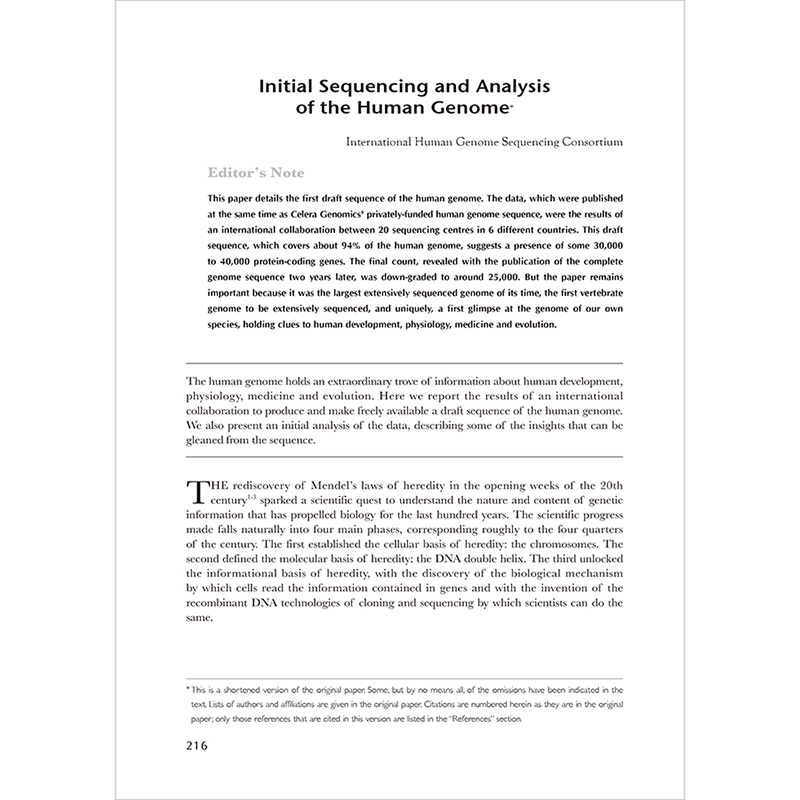 Initial Sequencing and Analysis of the Human Genome*

International Human Genome Sequencing Consortium

Editor's Note

This paper details the first draft sequence of the human genome. The data, which were published at the same time as Celera Genomics' privately-funded human genome sequence, were the results of an international collaboration between 20 sequencing centres in 6 different countries. This draft sequence, which covers about 94% of the human genome, suggests a presence of some 30,000 to 40,000 protein-coding genes. The final count, revealed with the publication of the complete genome sequence two years later, was down-graded to around 25,000. But the paper remains important because it was the largest extensively sequenced genome of its time, the first vertebrate genome to be extensively sequenced, and uniquely, a first glimpse at the genome of our own species, holding clues to human development, physiology, medicine and evolution.

The human genome holds an extraordinary trove of information about human development, physiology, medicine and evolution. Here we report the results of an international collaboration to produce and make freely available a draft sequence of the human genome. We also present an initial analysis of the data, describing some of the insights that can be gleaned from the sequence.

THE rediscovery of Mendel's laws of heredity in the opening weeks of the 20th century$^{1-3}$ sparked a scientific quest to understand the nature and content of genetic information that has propelled biology for the last hundred years. The scientific progress made falls naturally into four main phases, corresponding roughly to the four quarters of the century. The first established the cellular basis of heredity: the chromosomes. The second defined the molecular basis of heredity: the DNA double helix. The third unlocked the informational basis of heredity, with the discovery of the biological mechanism by which cells read the information contained in genes and with the invention of the recombinant DNA technologies of cloning and sequencing by which scientists can do the same.

* This is a shortened version of the original paper. Some, but by no means all, of the omissions have been indicated in the text. Lists of authors and affiliations are given in the original paper. Citations are numbered herein as they are in the original paper; only those references that are cited in this version are listed in the "References" section.

216